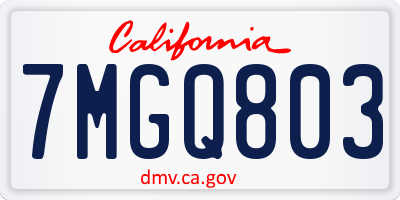 California

7MGQ803

dmv.ca.gov